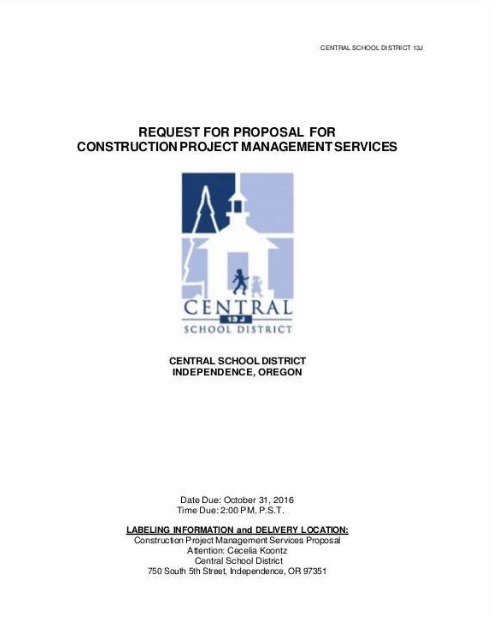 CENTRAL SCHOOL DISTRICT 13J

REQUEST FOR PROPOSAL FOR
CONSTRUCTION PROJECT MANAGEMENT SERVICES

CENTRAL
13 J
SCHOOL DISTRICT

CENTRAL SCHOOL DISTRICT
INDEPENDENCE, OREGON

Date Due: October 31, 2016
Time Due: 2:00 PM, P.S.T.

LABELING INFORMATION and DELIVERY LOCATION:
Construction Project Management Services Proposal
Attention: Cecelia Koontz
Central School District
750 South 5th Street, Independence, OR 97351